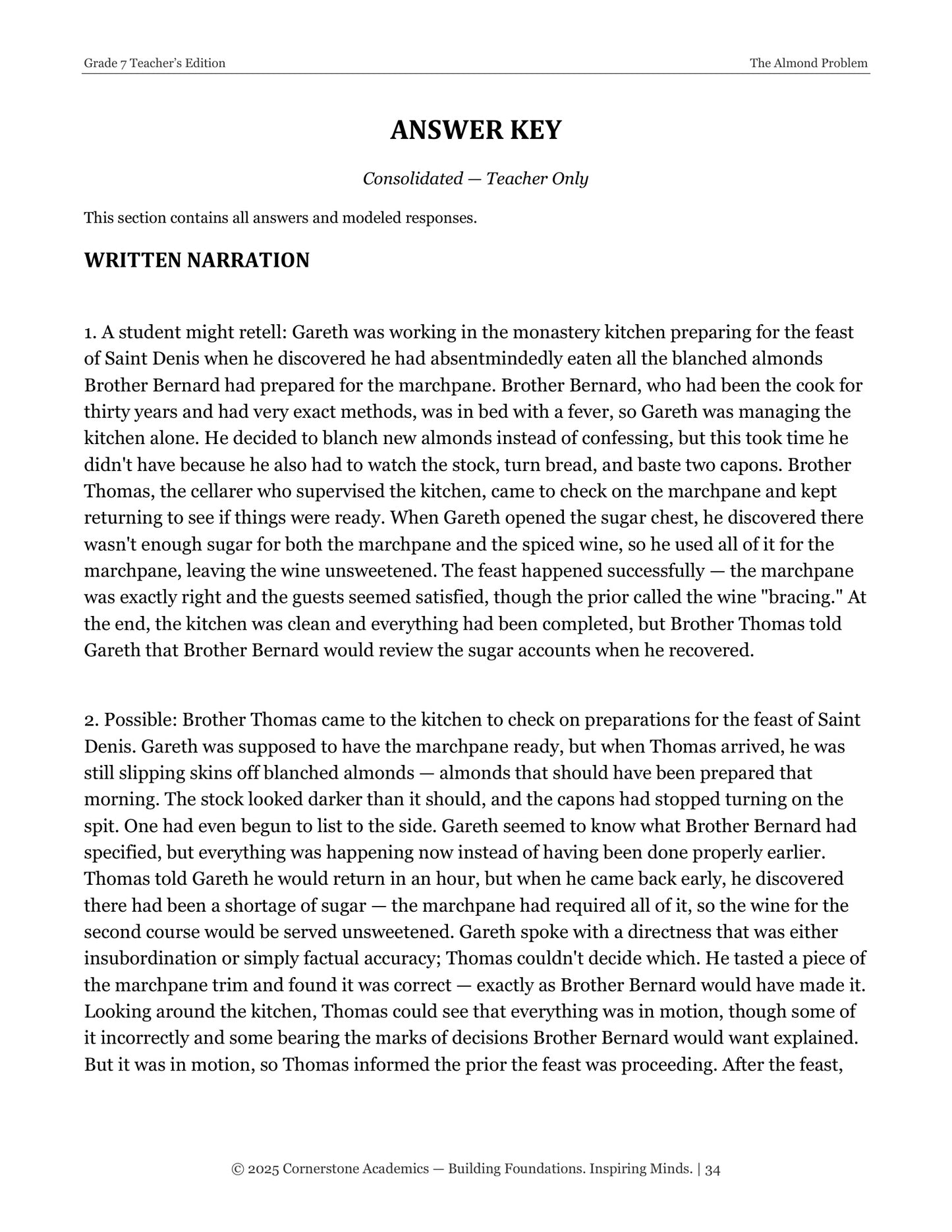 Grade 7 Teacher's Edition

The Almond Problem

ANSWER KEY

Consolidated — Teacher Only

This section contains all answers and modeled responses.

WRITTEN NARRATION

1. A student might retell: Gareth was working in the monastery kitchen preparing for the feast of Saint Denis when he discovered he had absentmindedly eaten all the blanched almonds Brother Bernard had prepared for the marchpane. Brother Bernard, who had been the cook for thirty years and had very exact methods, was in bed with a fever, so Gareth was managing the kitchen alone. He decided to blanch new almonds instead of confessing, but this took time he didn't have because he also had to watch the stock, turn bread, and baste two capons. Brother Thomas, the cellarer who supervised the kitchen, came to check on the marchpane and kept returning to see if things were ready. When Gareth opened the sugar chest, he discovered there wasn't enough sugar for both the marchpane and the spiced wine, so he used all of it for the marchpane, leaving the wine unsweetened. The feast happened successfully — the marchpane was exactly right and the guests seemed satisfied, though the prior called the wine "bracing." At the end, the kitchen was clean and everything had been completed, but Brother Thomas told Gareth that Brother Bernard would review the sugar accounts when he recovered.

2. Possible: Brother Thomas came to the kitchen to check on preparations for the feast of Saint Denis. Gareth was supposed to have the marchpane ready, but when Thomas arrived, he was still slipping skins off blanched almonds — almonds that should have been prepared that morning. The stock looked darker than it should, and the capons had stopped turning on the spit. One had even begun to list to the side. Gareth seemed to know what Brother Bernard had specified, but everything was happening now instead of having been done properly earlier. Thomas told Gareth he would return in an hour, but when he came back early, he discovered there had been a shortage of sugar — the marchpane had required all of it, so the wine for the second course would be served unsweetened. Gareth spoke with a directness that was either insubordination or simply factual accuracy; Thomas couldn't decide which. He tasted a piece of the marchpane trim and found it was correct — exactly as Brother Bernard would have made it. Looking around the kitchen, Thomas could see that everything was in motion, though some of it incorrectly and some bearing the marks of decisions Brother Bernard would want explained. But it was in motion, so Thomas informed the prior the feast was proceeding. After the feast,

© 2025 Cornerstone Academics — Building Foundations. Inspiring Minds. | 34